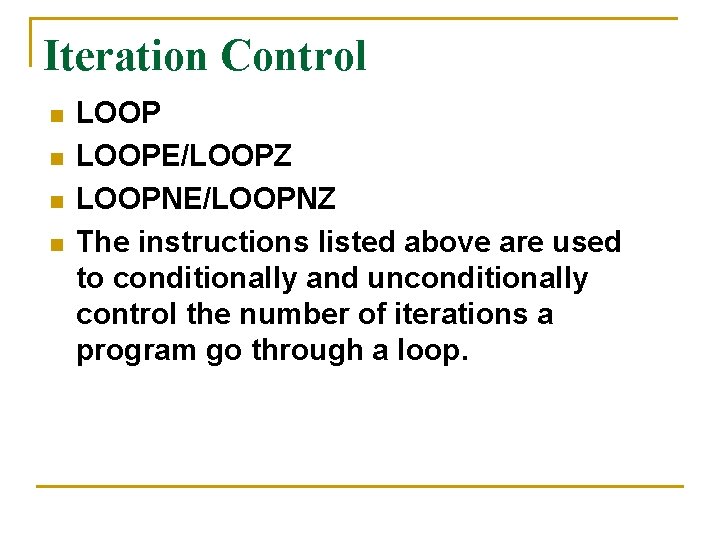 Iteration Control

- LOOP
- LOOPE/LOOPZ
- LOOPNE/LOOPNZ
- The instructions listed above are used to conditionally and unconditionally control the number of iterations a program go through a loop.